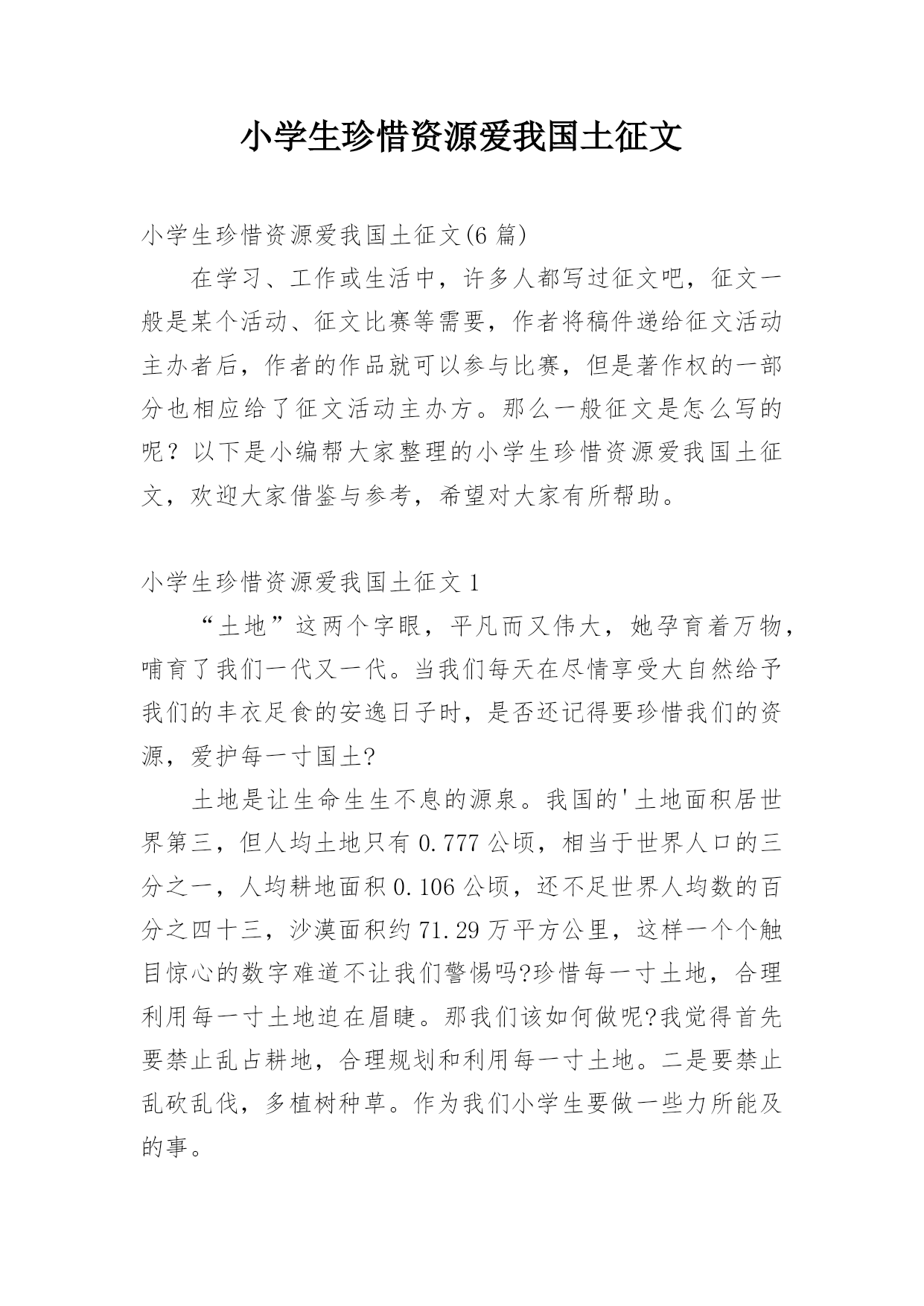 小学生珍惜资源爱我国土征文

小学生珍惜资源爱我国土征文(6 篇)

在学习、工作或生活中，许多人都写过征文吧，征文一般是某个活动、征文比赛等需要，作者将稿件递给征文活动主办者后，作者的作品就可以参与比赛，但是著作权的一部分也相应给了征文活动主办方。那么一般征文是怎么写的呢？以下是小编帮大家整理的小学生珍惜资源爱我国土征文，欢迎大家借鉴与参考，希望对大家有所帮助。

小学生珍惜资源爱我国土征文 1

“土地”这两个字眼，平凡而又伟大，她孕育着万物，哺育了我们一代又一代。当我们每天在尽情享受大自然给予我们的丰衣足食的安逸日子时，是否还记得要珍惜我们的资源，爱护每一寸国土?

土地是让生命生生不息的源泉。我国的'土地面积居世界第三，但人均土地只有 0.777 公顷，相当于世界人口的三分之一，人均耕地面积 0.106 公顷，还不足世界人均数的百分之四十三，沙漠面积约 71.29 万平方公里，这样一个个触目惊心的数字难道不让我们警惕吗?珍惜每一寸土地，合理利用每一寸土地迫在眉睫。那我们该如何做呢?我觉得首先要禁止乱占耕地，合理规划和利用每一寸土地。二是要禁止乱砍乱伐，多植树种草。作为我们小学生要做一些力所能及的事。